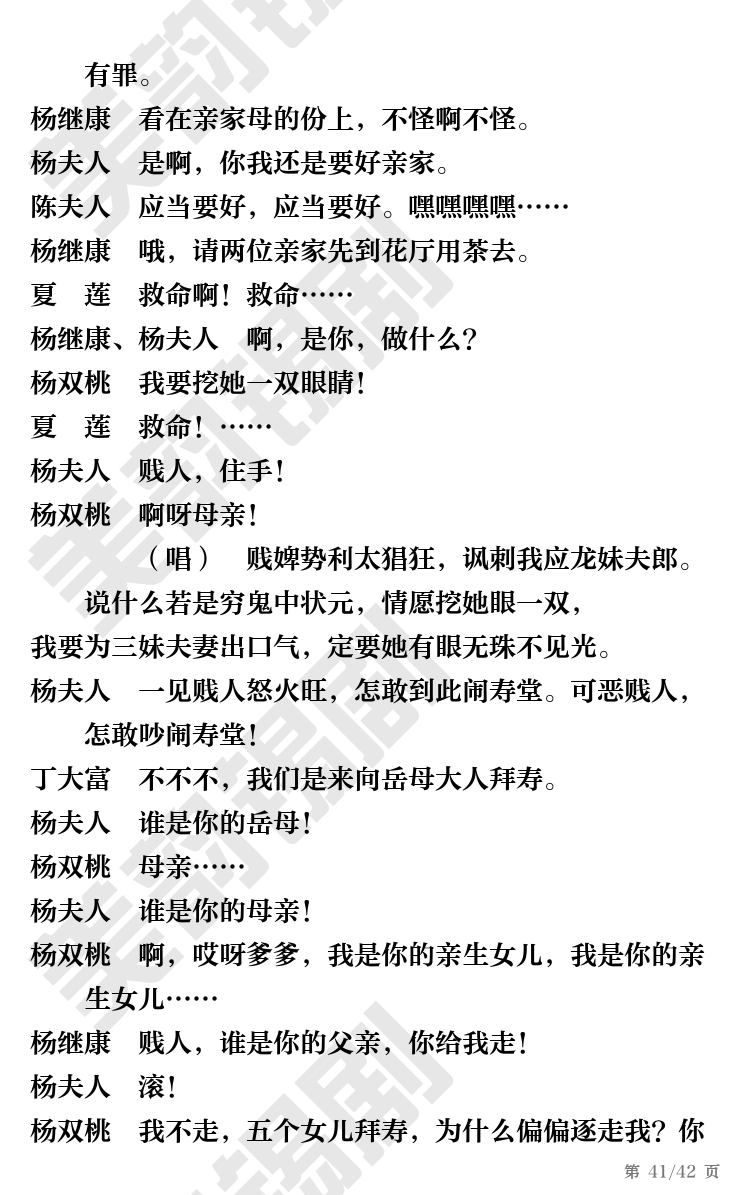 有罪。

杨继康　看在亲家母的份上，不怪啊不怪。

杨夫人　是啊，你我还是要好亲家。

陈夫人　应当要好，应当要好。嘿嘿嘿嘿……

杨继康　哦，请两位亲家先到花厅用茶去。

夏　莲　救命啊！救命……

杨继康、杨夫人　啊，是你，做什么？

杨双桃　我要挖她一双眼睛！

夏　莲　救命！……

杨夫人　贱人，住手！

杨双桃　啊呀母亲！

（唱）　贱婢势利太猖狂，讽刺我应龙妹夫郎。

说什么若是穷鬼中状元，情愿挖她眼一双，

我要为三妹夫妻出口气，定要她有眼无珠不见光。

杨夫人　一见贱人怒火旺，怎敢到此闹寿堂。可恶贱人，怎敢吵闹寿堂！

丁大富　不不不，我们是来向岳母大人拜寿。

杨夫人　谁是你的岳母！

杨双桃　母亲……

杨夫人　谁是你的母亲！

杨双桃　啊，哎呀爹爹，我是你的亲生女儿，我是你的亲生女儿……

杨继康　贱人，谁是你的父亲，你给我走！

杨夫人　滚！

杨双桃　我不走，五个女儿拜寿，为什么偏偏逐走我？你

第 41/42 页